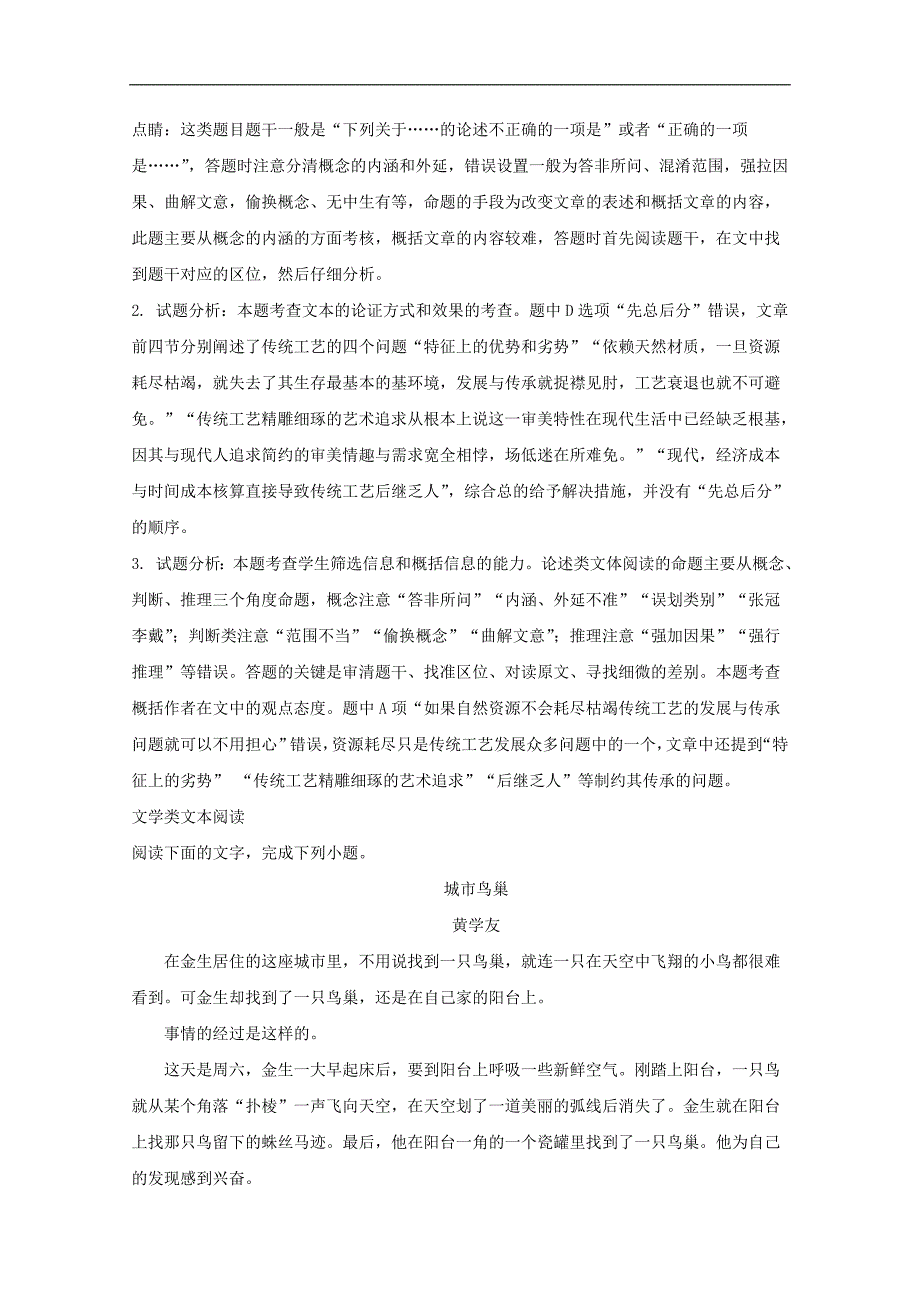 点睛：这类题目题干一般是“下列关于……的论述不正确的一项是”或者“正确的一项是……”，答题时注意分清概念的内涵和外延，错误设置一般为答非所问、混淆范围，强拉因果、曲解文意，偷换概念、无中生有等，命题的手段为改变文章的表述和概括文章的内容，此题主要从概念的内涵的方面考核，概括文章的内容较难，答题时首先阅读题干，在文中找到题干对应的区位，然后仔细分析。

2. 试题分析：本题考查文本的论证方式和效果的考查。题中D选项“先总后分”错误，文章前四节分别阐述了传统工艺的四个问题“特征上的优势和劣势”“依赖天然材质，一旦资源耗尽枯竭，就失去了其生存最基本的基环境，发展与传承就捉襟见肘，工艺衰退也就不可避免。”“传统工艺精雕细琢的艺术追求从根本上说这一审美特性在现代生活中已经缺乏根基，因其与现代人追求简约的审美情趣与需求宽全相悖，场低迷在所难免。”“现代，经济成本与时间成本核算直接导致传统工艺后继乏人”，综合总的给予解决措施，并没有“先总后分”的顺序。

3. 试题分析：本题考查学生筛选信息和概括信息的能力。论述类文体阅读的命题主要从概念、判断、推理三个角度命题，概念注意“答非所问”“内涵、外延不准”“误划类别”“张冠李戴”；判断类注意“范围不当”“偷换概念”“曲解文意”；推理注意“强加因果”“强行推理”等错误。答题的关键是审清题干、找准区位、对读原文、寻找细微的差别。本题考查概括作者在文中的观点态度。题中A项“如果自然资源不会耗尽枯竭传统工艺的发展与传承问题就可以不用担心”错误，资源耗尽只是传统工艺发展众多问题中的一个，文章中还提到“特征上的劣势” “传统工艺精雕细琢的艺术追求”“后继乏人”等制约其传承的问题。

文学类文本阅读

阅读下面的文字，完成下列小题。

城市鸟巢

黄学友

在金生居住的这座城市里，不用说找到一只鸟巢，就连一只在天空中飞翔的小鸟都很难看到。可金生却找到了一只鸟巢，还是在自己家的阳台上。

事情的经过是这样的。

这天是周六，金生一大早起床后，要到阳台上呼吸一些新鲜空气。刚踏上阳台，一只鸟就从某个角落“扑棱”一声飞向天空，在天空划了一道美丽的弧线后消失了。金生就在阳台上找那只鸟留下的蛛丝马迹。最后，他在阳台一角的一个瓷罐里找到了一只鸟巢。他为自己的发现感到兴奋。